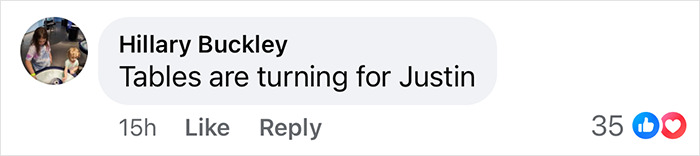 Hillary Buckley
Tables are turning for Justin

15h Like Reply

35